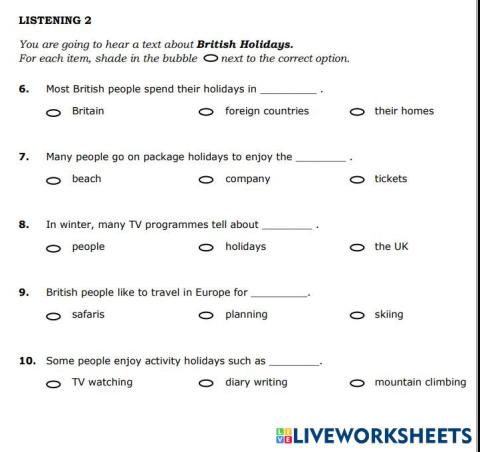 LISTENING 2

You are going to hear a text about British Holidays.
For each item, shade in the bubble ○ next to the correct option.

6. Most British people spend their holidays in ____ .

○ Britain ○ foreign countries ○ their homes

7. Many people go on package holidays to enjoy the ____ .

○ beach ○ company ○ tickets

8. In winter, many TV programmes tell about ____ .

○ people ○ holidays ○ the UK

9. British people like to travel in Europe for ____.

○ safaris ○ planning ○ skiing

10. Some people enjoy activity holidays such as ____.

○ TV watching ○ diary writing ○ mountain climbing

LIVEWORKSHEETS